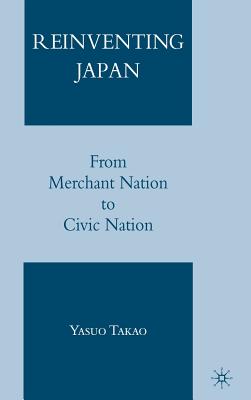 REINVENTING JAPAN

From Merchant Nation to Civic Nation

YASUO TAKAO